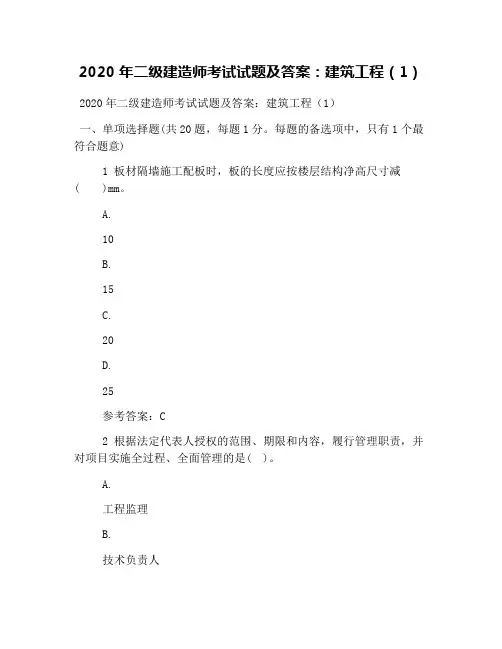 2020 年二级建造师考试试题及答案：建筑工程（1）

2020 年二级建造师考试试题及答案：建筑工程（1）

一、单项选择题(共 20 题，每题 1 分。每题的备选项中，只有 1 个最符合题意)

1 板材隔墙施工配板时，板的长度应按楼层结构净高尺寸减(　　)mm。

A.

10

B.

15

C.

20

D.

25

参考答案：C

2 根据法定代表人授权的范围、期限和内容，履行管理职责，并对项目实施全过程、全面管理的是(　)。

A.

工程监理

B.

技术负责人